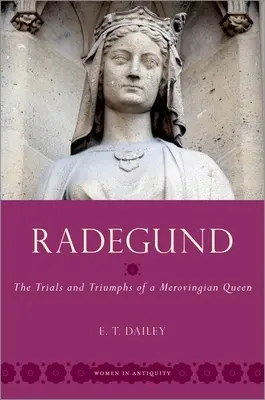 RADEGUND

The Trials and Triumphs of a Merovingian Queen

E. T. DAILEY

WOMEN IN ANTIQUITY